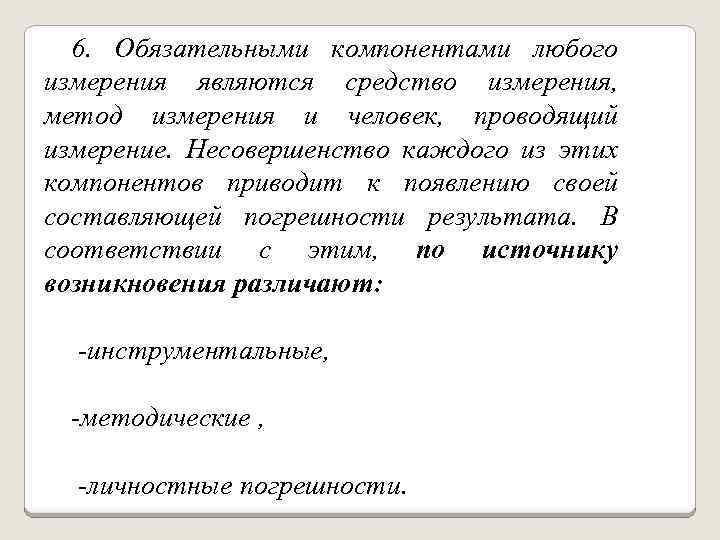 6. Обязательными компонентами любого измерения являются средство измерения, метод измерения и человек, проводящий измерение. Несовершенство каждого из этих компонентов приводит к появлению своей составляющей погрешности результата. В соответствии с этим, по источнику возникновения различают:

-инструментальные,

-методические ,

-личностные погрешности.